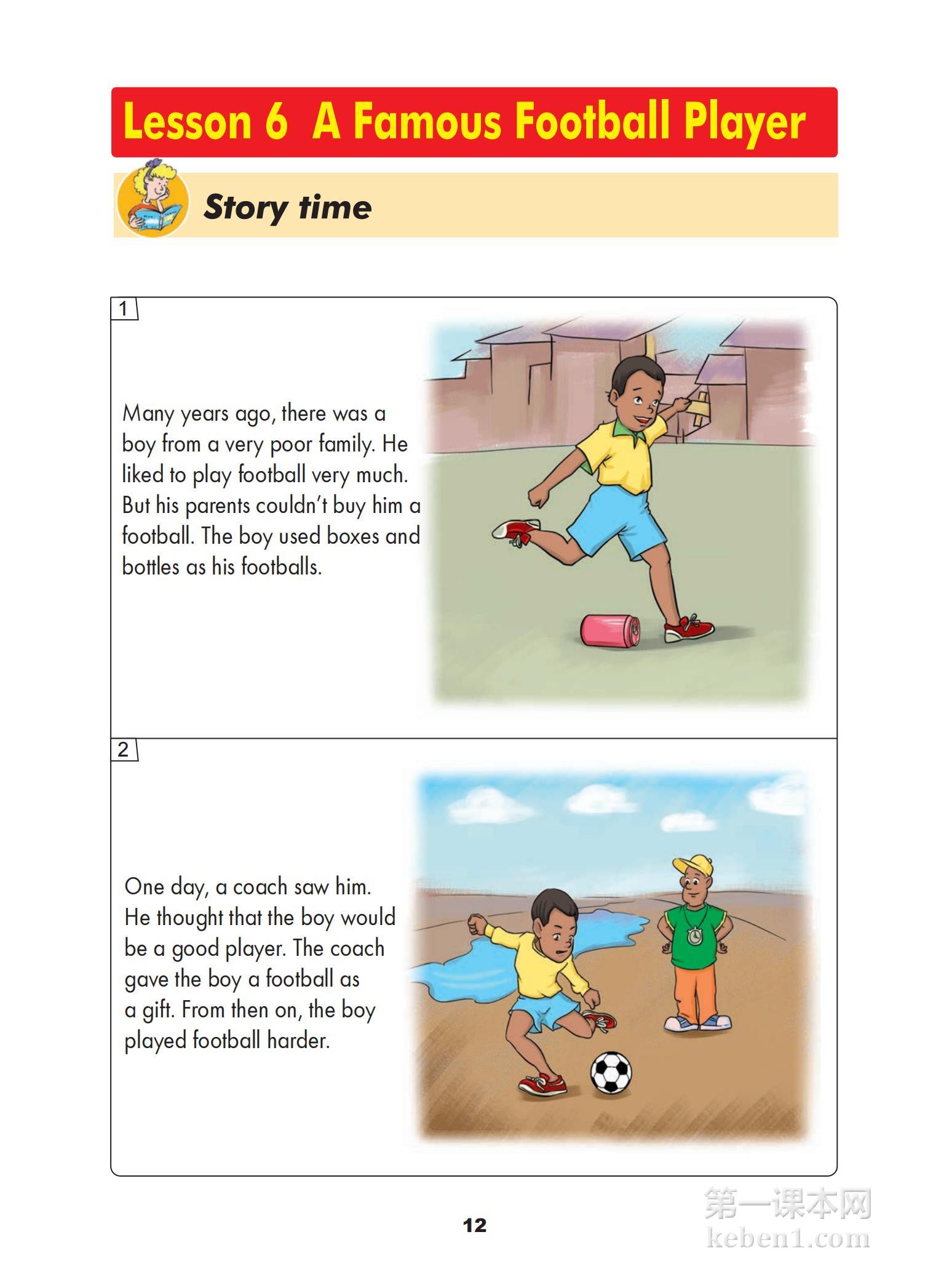 Lesson 6 A Famous Football Player

Story time

1

Many years ago, there was a boy from a very poor family. He liked to play football very much. But his parents couldn't buy him a football. The boy used boxes and bottles as his footballs.

2

One day, a coach saw him. He thought that the boy would be a good player. The coach gave the boy a football as a gift. From then on, the boy played football harder.

12

第一课本网
keben1.com